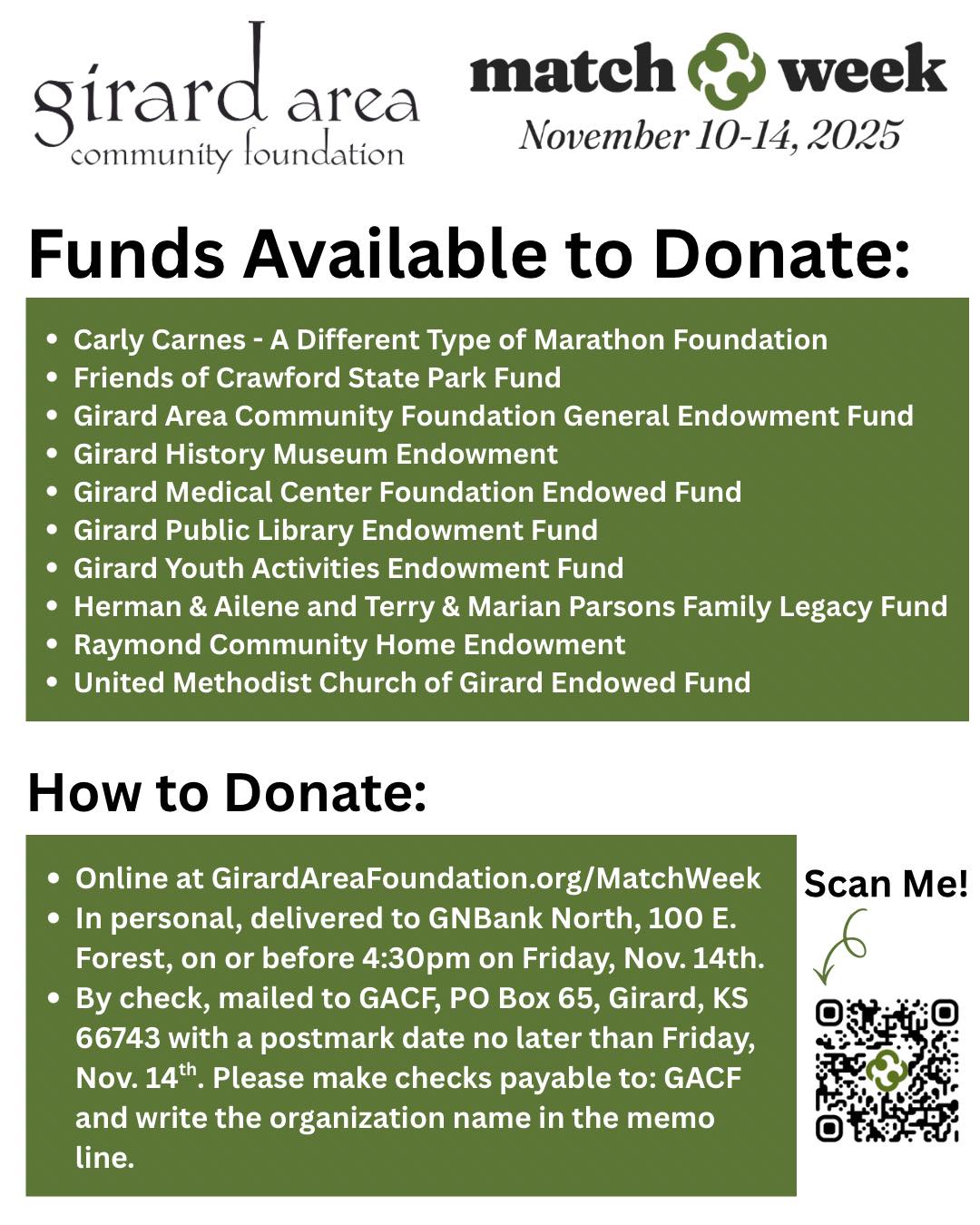 girard area
community foundation

match week
November 10-14, 2025

Funds Available to Donate:

• Carly Carnes - A Different Type of Marathon Foundation
• Friends of Crawford State Park Fund
• Girard Area Community Foundation General Endowment Fund
• Girard History Museum Endowment
• Girard Medical Center Foundation Endowed Fund
• Girard Public Library Endowment Fund
• Girard Youth Activities Endowment Fund
• Herman & Ailene and Terry & Marian Parsons Family Legacy Fund
• Raymond Community Home Endowment
• United Methodist Church of Girard Endowed Fund

How to Donate:

• Online at GirardAreaFoundation.org/MatchWeek
• In personal, delivered to GNBank North, 100 E. Forest, on or before 4:30pm on Friday, Nov. 14th.
• By check, mailed to GACF, PO Box 65, Girard, KS 66743 with a postmark date no later than Friday, Nov. 14$^{th}$. Please make checks payable to: GACF and write the organization name in the memo line.

Scan Me!